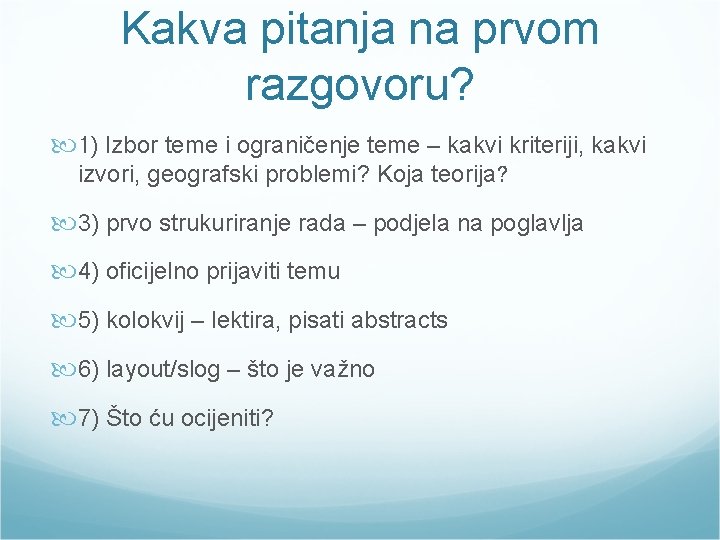 Kakva pitanja na prvom razgovoru?

1) Izbor teme i ograničenje teme – kakvi kriteriji, kakvi izvori, geografski problemi? Koja teorija?

3) prvo strukuriranje rada – podjela na poglavlja

4) oficijelno prijaviti temu

5) kolokvij – lektira, pisati abstracts

6) layout/slog – što je važno

7) Što ću ocijeniti?